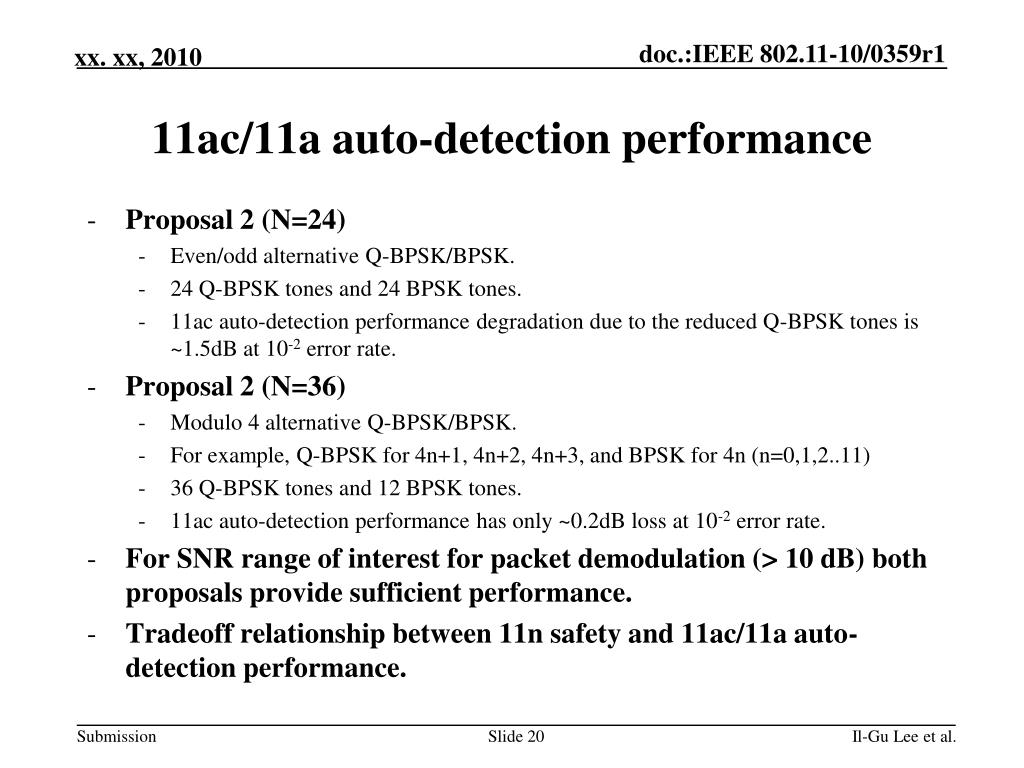 xx. xx, 2010

doc.:IEEE 802.11-10/0359r1

11ac/11a auto-detection performance

- Proposal 2 (N=24)
  - Even/odd alternative Q-BPSK/BPSK.
  - 24 Q-BPSK tones and 24 BPSK tones.
  - 11ac auto-detection performance degradation due to the reduced Q-BPSK tones is ~1.5dB at $10^{-2}$ error rate.
- Proposal 2 (N=36)
  - Modulo 4 alternative Q-BPSK/BPSK.
  - For example, Q-BPSK for 4n+1, 4n+2, 4n+3, and BPSK for 4n (n=0,1,2..11)
  - 36 Q-BPSK tones and 12 BPSK tones.
  - 11ac auto-detection performance has only ~0.2dB loss at $10^{-2}$ error rate.
- For SNR range of interest for packet demodulation (> 10 dB) both proposals provide sufficient performance.
- Tradeoff relationship between 11n safety and 11ac/11a auto-detection performance.

Submission

Slide 20

Il-Gu Lee et al.